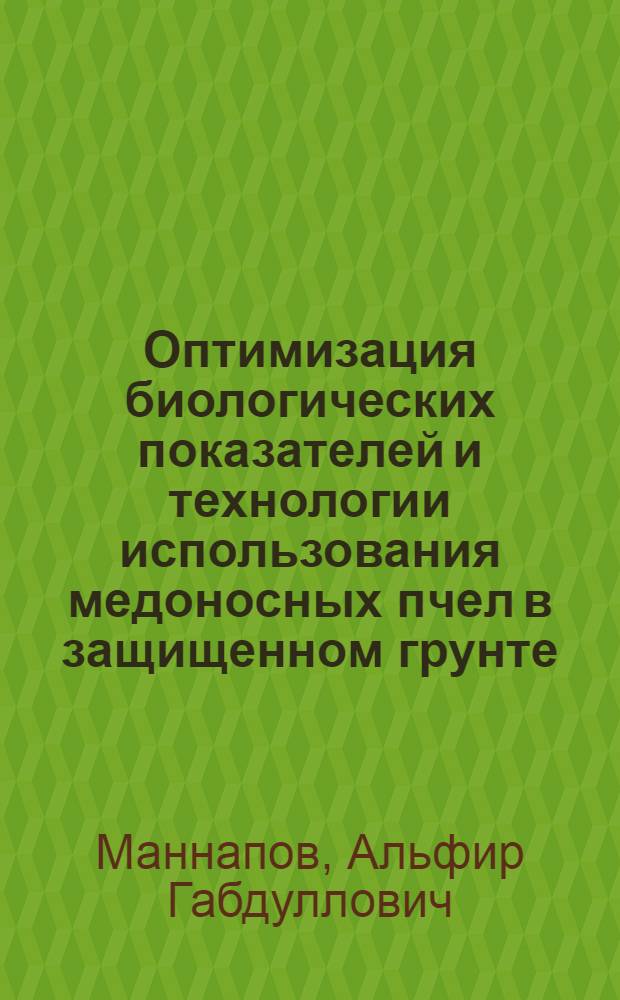 Оптимизация биологических показателей и технологии использования медоносных пчел в защищенном грунте

Маннапов, Альфир Габдуллович